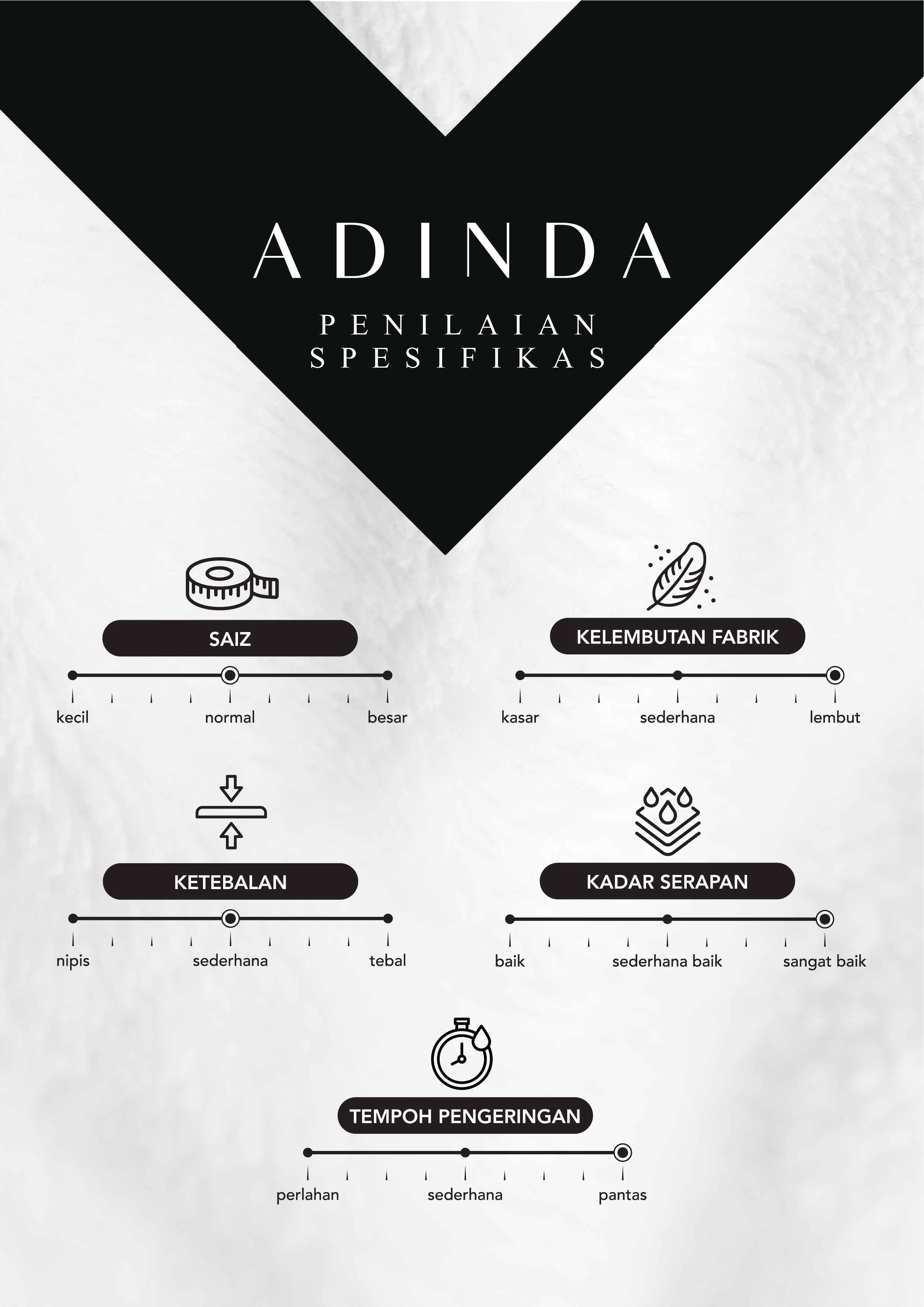 ADINDA

PENILAIAN
SPESIFIKAS

SAIZ

kecil normal besar

KELEMBUTAN FABRIK

kasar sederhana lembut

KETEBALAN

nipis sederhana tebal

KADAR SERAPAN

baik sederhana baik sangat baik

TEMPOH PENGERINGAN

perlahan sederhana pantas